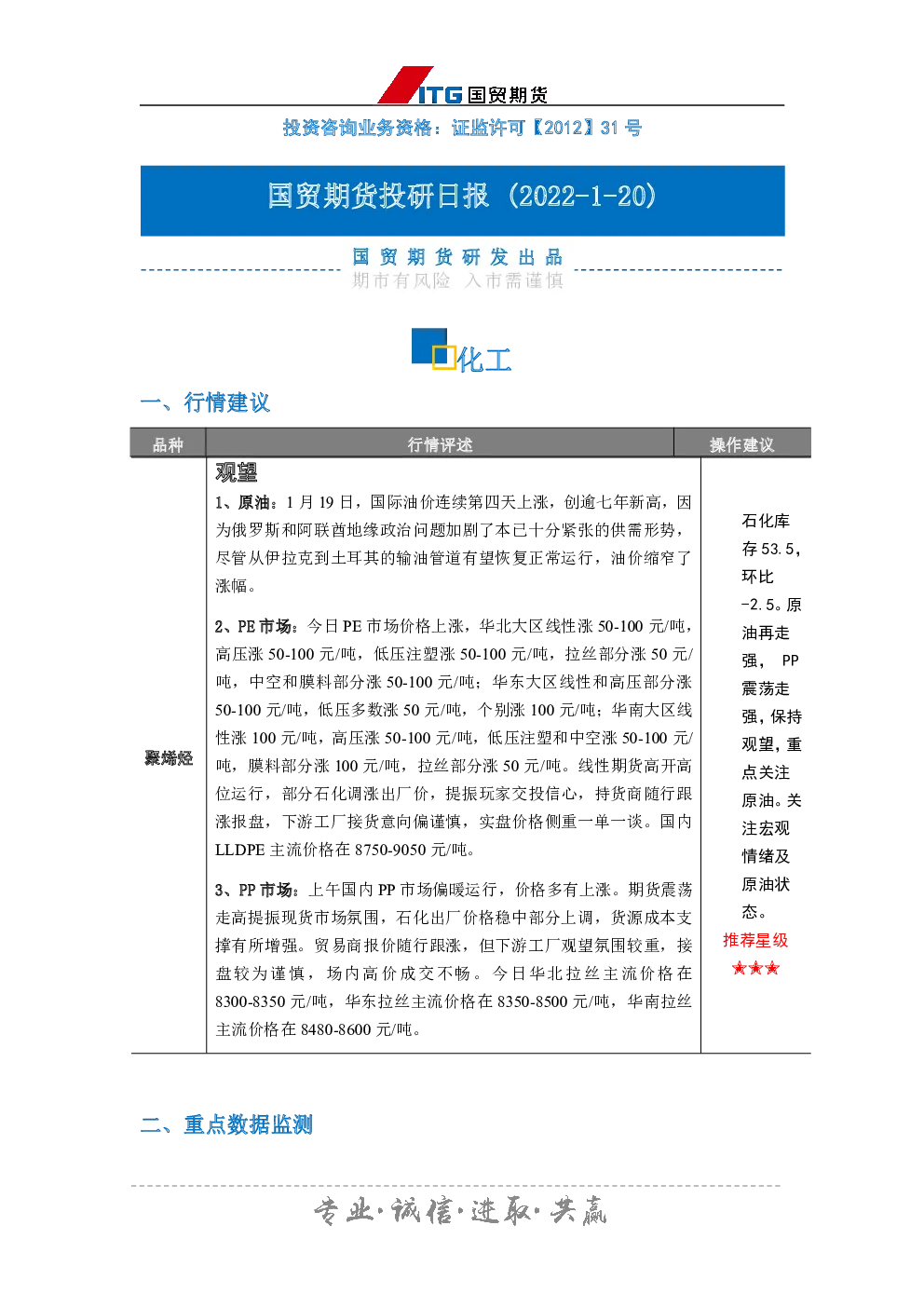 ITG 国贸期货

投资咨询业务资格：证监许可【2012】31 号

国贸期货投研日报（2022-1-20）

国 贸 期 货 研 发 出 品

期市有风险 入市需谨慎

化工

一、行情建议

| 品种 | 行情评述 | 操作建议 |
|---|---|---|
| 聚烯烃 | 观望<br>1、原油：1 月 19 日，国际油价连续第四天上涨，创逾七年新高，因为俄罗斯和阿联酋地缘政治问题加剧了本已十分紧张的供需形势，尽管从伊拉克到土耳其的输油管道有望恢复正常运行，油价缩窄了涨幅。<br>2、PE 市场：今日 PE 市场价格上涨，华北大区线性涨 50-100 元/吨，高压涨 50-100 元/吨，低压注塑涨 50-100 元/吨，拉丝部分涨 50 元/吨，中空和膜料部分涨 50-100 元/吨；华东大区线性和高压部分涨 50-100 元/吨，低压多数涨 50 元/吨，个别涨 100 元/吨；华南大区线性涨 100 元/吨，高压涨 50-100 元/吨，低压注塑和中空涨 50-100 元/吨，膜料部分涨 100 元/吨，拉丝部分涨 50 元/吨。线性期货高开高位运行，部分石化调涨出厂价，提振玩家交投信心，持货商随行跟涨报盘，下游工厂接货意向偏谨慎，实盘价格侧重一单一谈。国内 LLDPE 主流价格在 8750-9050 元/吨。<br>3、PP 市场：上午国内 PP 市场偏暖运行，价格多有上涨。期货震荡走高提振现货市场氛围，石化出厂价格稳中部分上调，货源成本支撑有所增强。贸易商报价随行跟涨，但下游工厂观望氛围较重，接盘较为谨慎，场内高价成交不畅。今日华北拉丝主流价格在 8300-8350 元/吨，华东拉丝主流价格在 8350-8500 元/吨，华南拉丝主流价格在 8480-8600 元/吨。 | 石化库存 53.5，环比 -2.5。原油再走强， PP 震荡走强，保持观望，重点关注原油。关注宏观情绪及原油状态。<br>推荐星级<br>★★★ |

二、重点数据监测

专业·诚信·进取·共赢